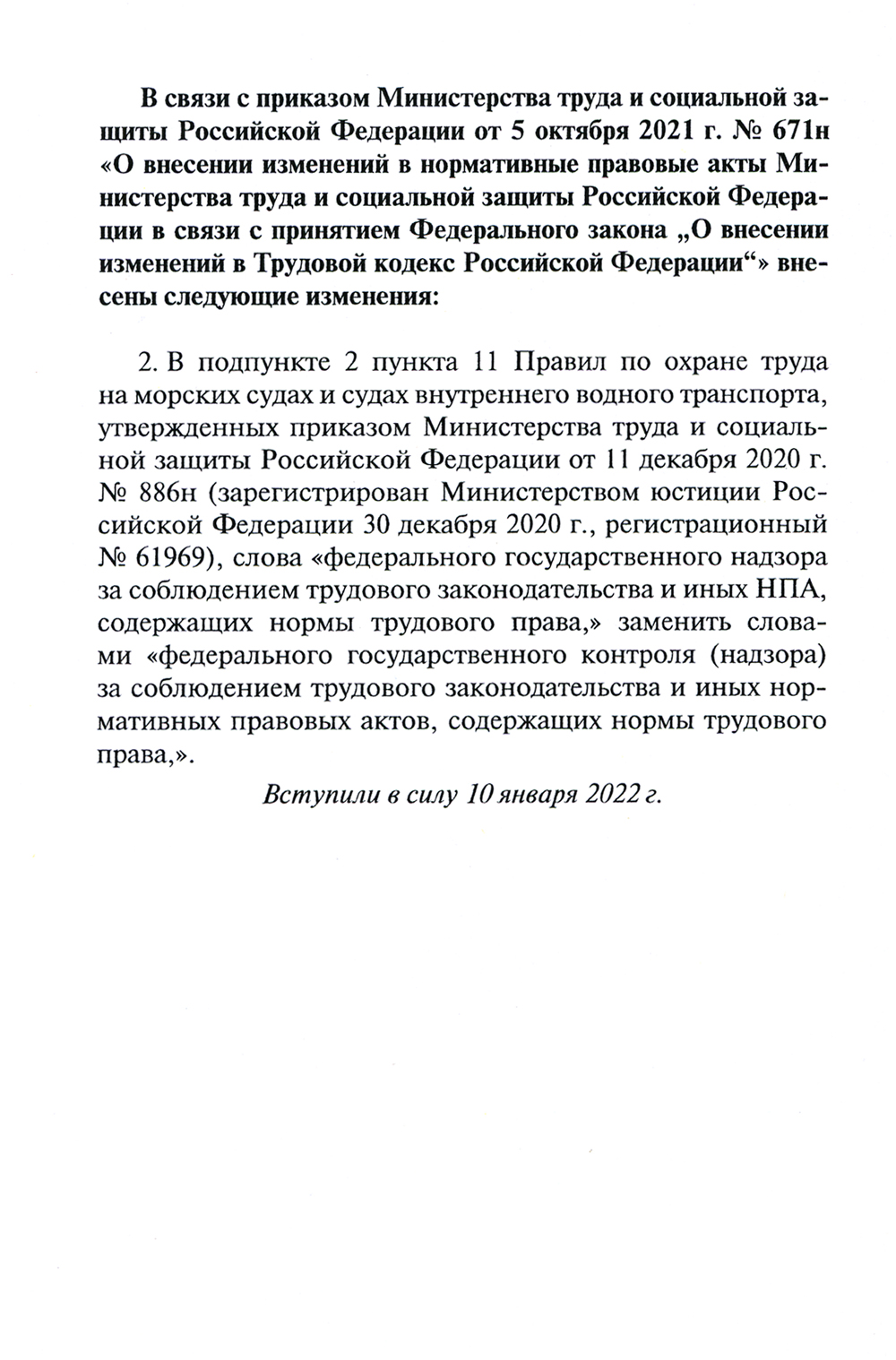 В связи с приказом Министерства труда и социальной защиты Российской Федерации от 5 октября 2021 г. № 671н «О внесении изменений в нормативные правовые акты Министерства труда и социальной защиты Российской Федерации в связи с принятием Федерального закона „О внесении изменений в Трудовой кодекс Российской Федерации“» внесены следующие изменения:

2. В подпункте 2 пункта 11 Правил по охране труда на морских судах и судах внутреннего водного транспорта, утвержденных приказом Министерства труда и социальной защиты Российской Федерации от 11 декабря 2020 г. № 886н (зарегистрирован Министерством юстиции Российской Федерации 30 декабря 2020 г., регистрационный № 61969), слова «федерального государственного надзора за соблюдением трудового законодательства и иных НПА, содержащих нормы трудового права,» заменить словами «федерального государственного контроля (надзора) за соблюдением трудового законодательства и иных нормативных правовых актов, содержащих нормы трудового права,».

Вступили в силу 10 января 2022 г.